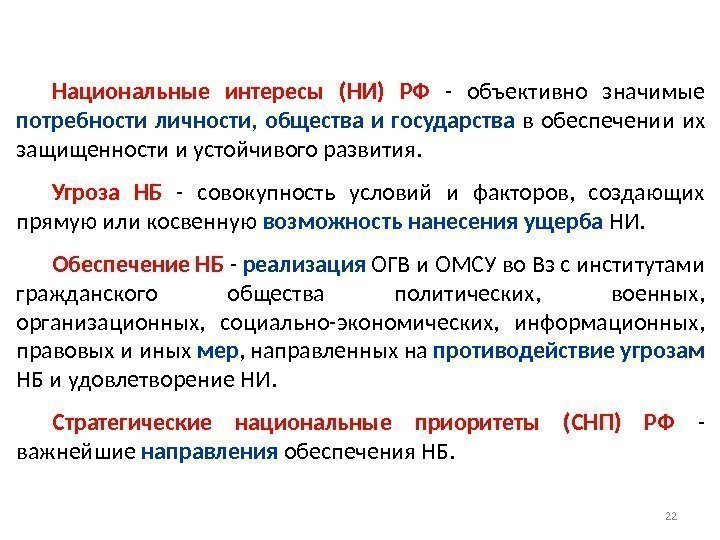 Национальные интересы (НИ) РФ - объективно значимые потребности личности, общества и государства в обеспечении их защищенности и устойчивого развития.

Угроза НБ - совокупность условий и факторов, создающих прямую или косвенную возможность нанесения ущерба НИ.

Обеспечение НБ - реализация ОГВ и ОМСУ во Вз с институтами гражданского общества политических, военных, организационных, социально-экономических, информационных, правовых и иных мер, направленных на противодействие угрозам НБ и удовлетворение НИ.

Стратегические национальные приоритеты (СНП) РФ - важнейшие направления обеспечения НБ.

22